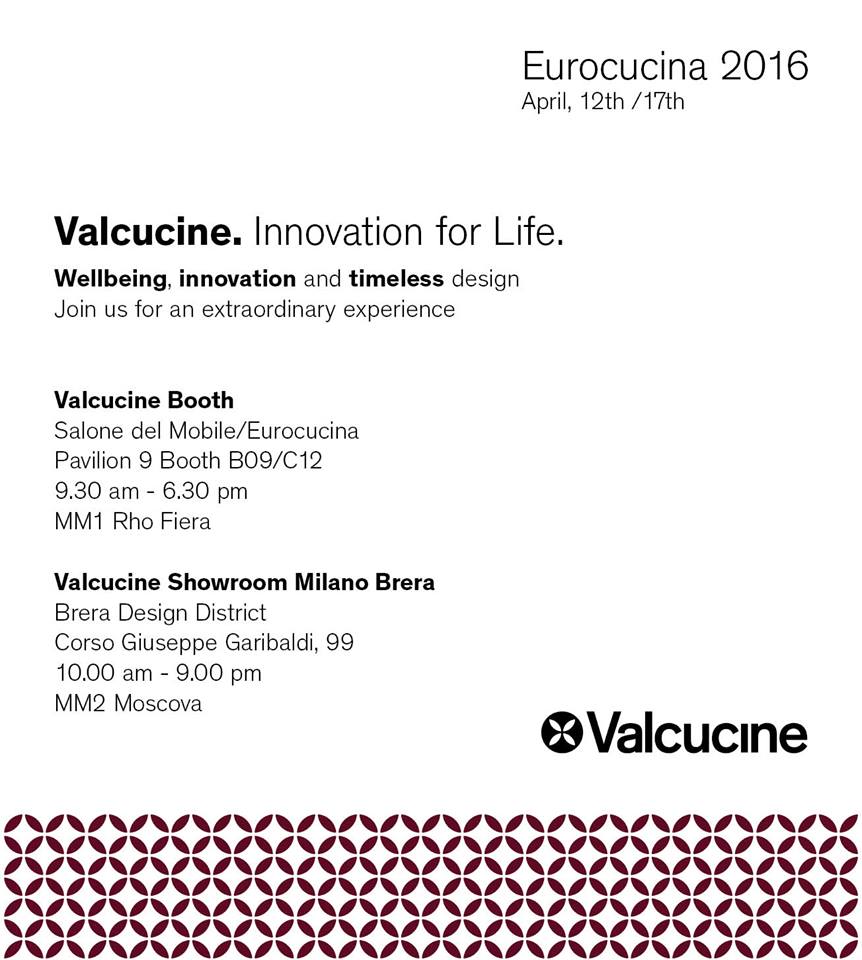 Eurocucina 2016
April, 12th /17th

Valcucine. Innovation for Life.

Wellbeing, innovation and timeless design
Join us for an extraordinary experience

Valcucine Booth
Salone del Mobile/Eurocucina
Pavilion 9 Booth B09/C12
9.30 am - 6.30 pm
MM1 Rho Fiera

Valcucine Showroom Milano Brera
Brera Design District
Corso Giuseppe Garibaldi, 99
10.00 am - 9.00 pm
MM2 Moscova

Valcucine